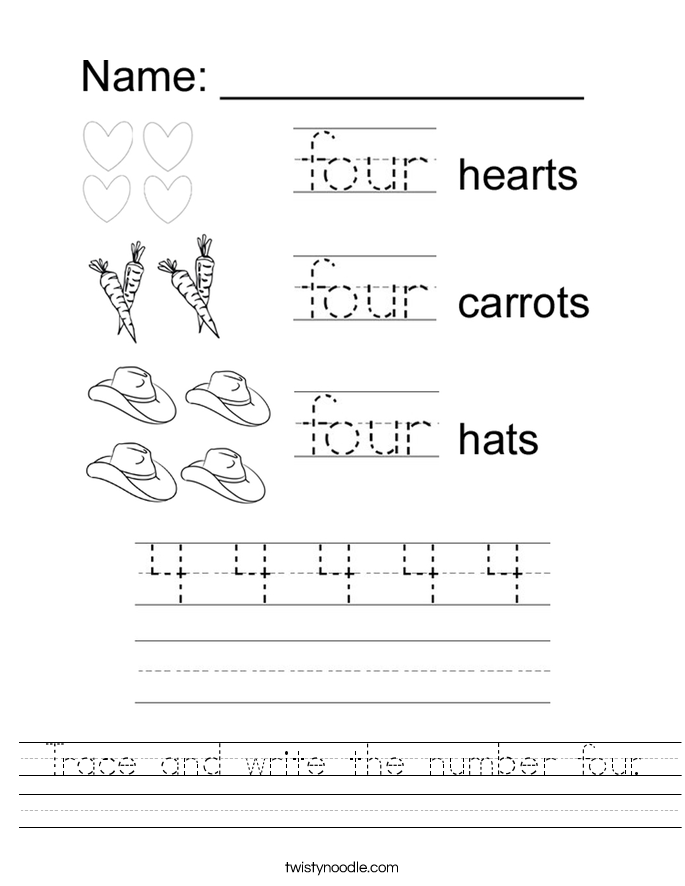 Name: _______________

four hearts

four carrots

four hats

4 4 4 4 4

Trace and write the number four.

twistynoodle.com